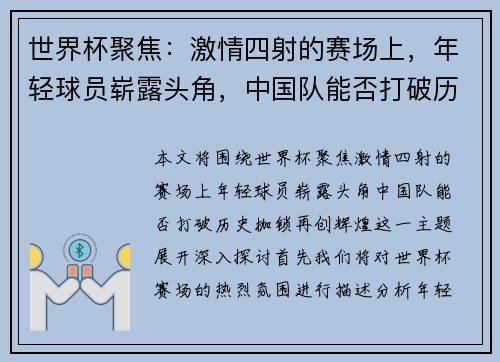 世界杯聚焦：激情四射的赛场上，年轻球员崭露头角，中国队能否打破历

本文将围绕世界杯聚焦激情四射的赛场上年轻球员崭露头角中国队能否打破历史枷锁再创辉煌这一主题展开深入探讨首先我们将对世界杯赛场的热烈氛围进行描述分析年轻